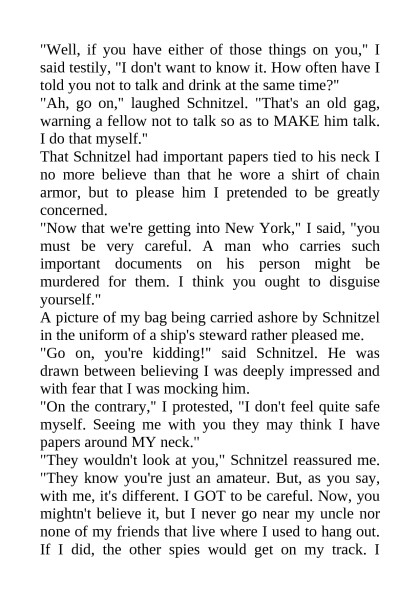 "Well, if you have either of those things on you," I said testily, "I don't want to know it. How often have I told you not to talk and drink at the same time?"
"Ah, go on," laughed Schnitzel. "That's an old gag, warning a fellow not to talk so as to MAKE him talk. I do that myself."
That Schnitzel had important papers tied to his neck I no more believe than that he wore a shirt of chain armor, but to please him I pretended to be greatly concerned.
"Now that we're getting into New York," I said, "you must be very careful. A man who carries such important documents on his person might be murdered for them. I think you ought to disguise yourself."
A picture of my bag being carried ashore by Schnitzel in the uniform of a ship's steward rather pleased me.
"Go on, you're kidding!" said Schnitzel. He was drawn between believing I was deeply impressed and with fear that I was mocking him.
"On the contrary," I protested, "I don't feel quite safe myself. Seeing me with you they may think I have papers around MY neck."
"They wouldn't look at you," Schnitzel reassured me. "They know you're just an amateur. But, as you say, with me, it's different. I GOT to be careful. Now, you mightn't believe it, but I never go near my uncle nor none of my friends that live where I used to hang out. If I did, the other spies would get on my track. I